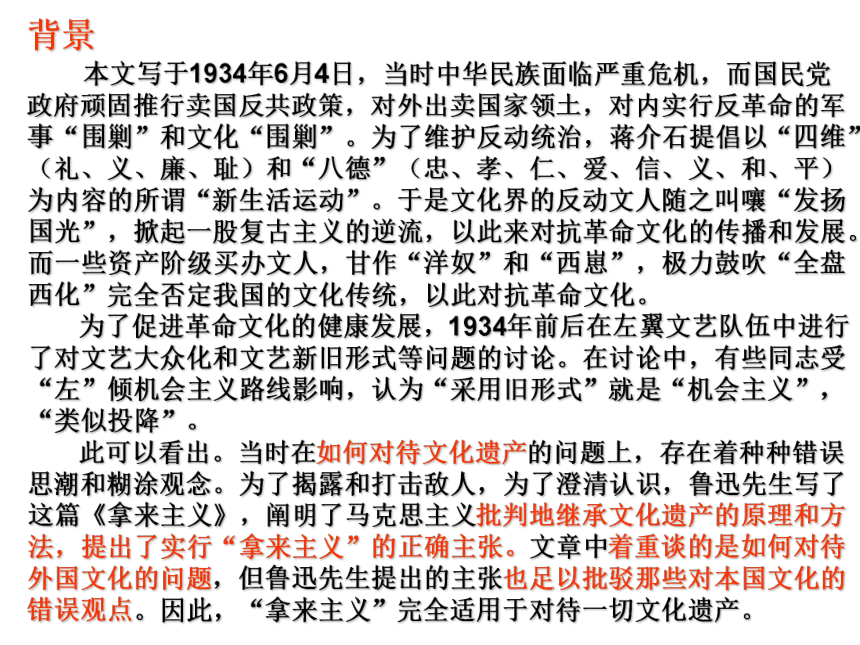 背景

本文写于1934年6月4日，当时中华民族面临严重危机，而国民党政府顽固推行卖国反共政策，对外出卖国家领土，对内实行反革命的军事“围剿”和文化“围剿”。为了维护反动统治，蒋介石提倡以“四维”（礼、义、廉、耻）和“八德”（忠、孝、仁、爱、信、义、和、平）为内容的所谓“新生活运动”。于是文化界的反动文人随之叫嚷“发扬国光”，掀起一股复古主义的逆流，以此来对抗革命文化的传播和发展。而一些资产阶级买办文人，甘作“洋奴”和“西崽”，极力鼓吹“全盘西化”完全否定我国的文化传统，以此对抗革命文化。

为了促进革命文化的健康发展，1934年前后在左翼文艺队伍中进行了对文艺大众化和文艺新旧形式等问题的讨论。在讨论中，有些同志受“左”倾机会主义路线影响，认为“采用旧形式”就是“机会主义”，“类似投降”。

此可以看出。当时在如何对待文化遗产的问题上，存在着种种错误思潮和糊涂观念。为了揭露和打击敌人，为了澄清认识，鲁迅先生写了这篇《拿来主义》，阐明了马克思主义批判地继承文化遗产的原理和方法，提出了实行“拿来主义”的正确主张。文章中着重谈的是如何对待外国文化的问题，但鲁迅先生提出的主张也足以批驳那些对本国文化的错误观点。因此，“拿来主义”完全适用于对待一切文化遗产。